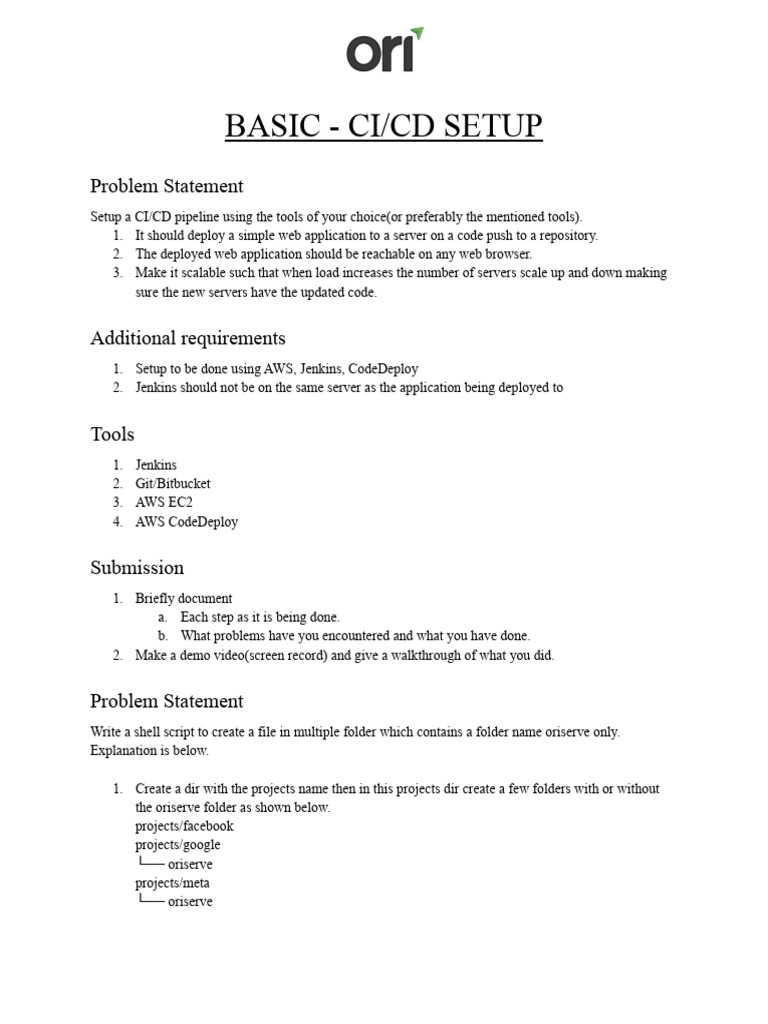 ori

BASIC - CI/CD SETUP

Problem Statement

Setup a CI/CD pipeline using the tools of your choice(or preferably the mentioned tools).
1. It should deploy a simple web application to a server on a code push to a repository.
2. The deployed web application should be reachable on any web browser.
3. Make it scalable such that when load increases the number of servers scale up and down making sure the new servers have the updated code.

Additional requirements

1. Setup to be done using AWS, Jenkins, CodeDeploy
2. Jenkins should not be on the same server as the application being deployed to

Tools

1. Jenkins
2. Git/Bitbucket
3. AWS EC2
4. AWS CodeDeploy

Submission

1. Briefly document
a. Each step as it is being done.
b. What problems have you encountered and what you have done.
2. Make a demo video(screen record) and give a walkthrough of what you did.

Problem Statement

Write a shell script to create a file in multiple folder which contains a folder name oriserve only. Explanation is below.

1. Create a dir with the projects name then in this projects dir create a few folders with or without the oriserve folder as shown below.
projects/facebook
projects/google
└── oriserve
projects/meta
└── oriserve